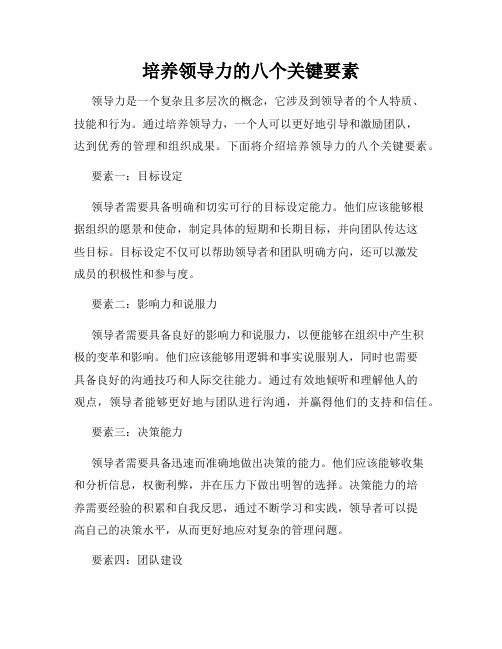 培养领导力的八个关键要素

领导力是一个复杂且多层次的概念，它涉及到领导者的个人特质、技能和行为。通过培养领导力，一个人可以更好地引导和激励团队，达到优秀的管理和组织成果。下面将介绍培养领导力的八个关键要素。

要素一：目标设定

领导者需要具备明确和切实可行的目标设定能力。他们应该能够根据组织的愿景和使命，制定具体的短期和长期目标，并向团队传达这些目标。目标设定不仅可以帮助领导者和团队明确方向，还可以激发成员的积极性和参与度。

要素二：影响力和说服力

领导者需要具备良好的影响力和说服力，以便能够在组织中产生积极的变革和影响。他们应该能够用逻辑和事实说服别人，同时也需要具备良好的沟通技巧和人际交往能力。通过有效地倾听和理解他人的观点，领导者能够更好地与团队进行沟通，并赢得他们的支持和信任。

要素三：决策能力

领导者需要具备迅速而准确地做出决策的能力。他们应该能够收集和分析信息，权衡利弊，并在压力下做出明智的选择。决策能力的培养需要经验的积累和自我反思，通过不断学习和实践，领导者可以提高自己的决策水平，从而更好地应对复杂的管理问题。

要素四：团队建设